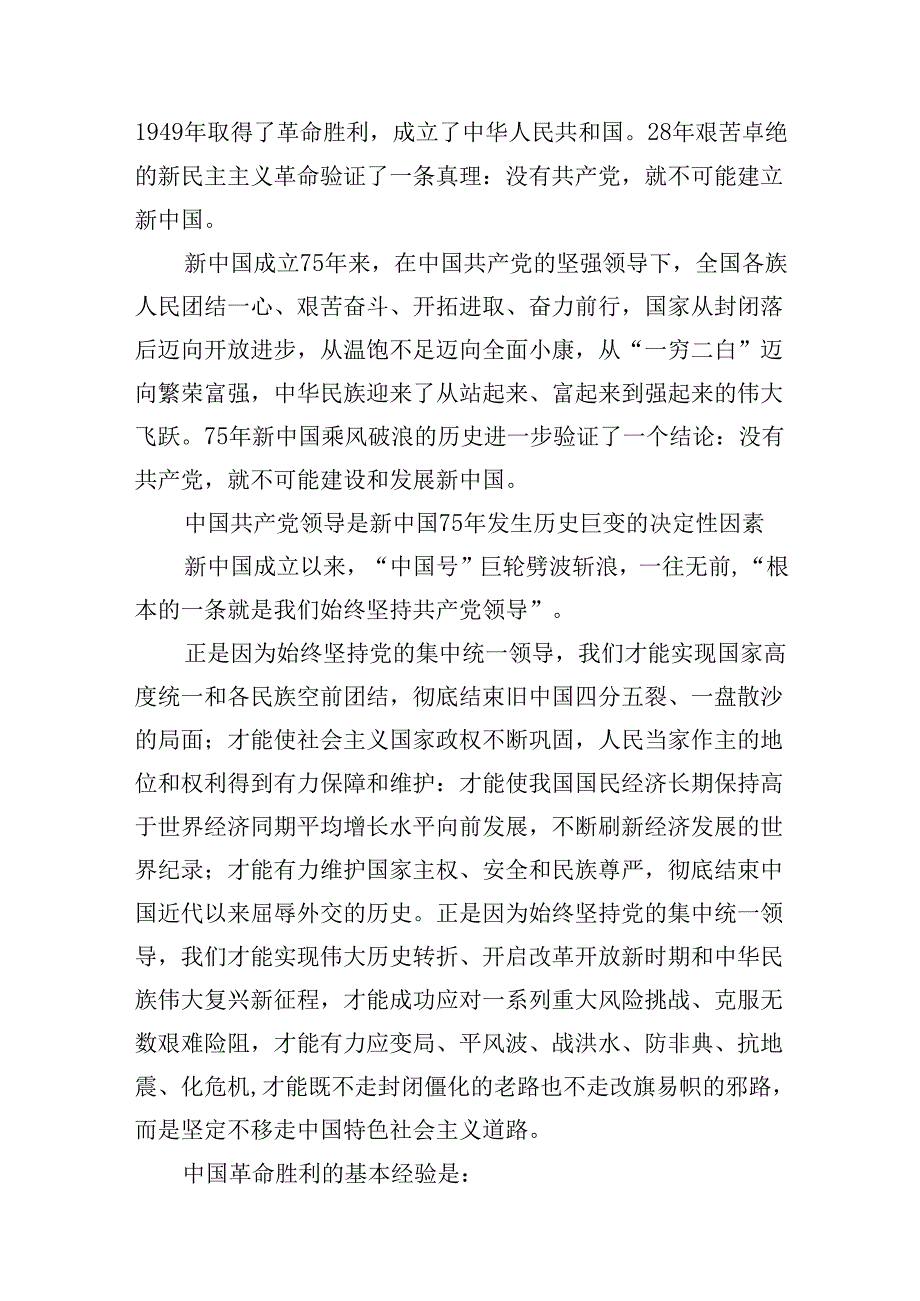 1949年取得了革命胜利，成立了中华人民共和国。28年艰苦卓绝的新民主主义革命验证了一条真理：没有共产党，就不可能建立新中国。

新中国成立75年来，在中国共产党的坚强领导下，全国各族人民团结一心、艰苦奋斗、开拓进取、奋力前行，国家从封闭落后迈向开放进步，从温饱不足迈向全面小康，从“一穷二白”迈向繁荣富强，中华民族迎来了从站起来、富起来到强起来的伟大飞跃。75年新中国乘风破浪的历史进一步验证了一个结论：没有共产党，就不可能建设和发展新中国。

中国共产党领导是新中国75年发生历史巨变的决定性因素

新中国成立以来，“中国号”巨轮劈波斩浪，一往无前，“根本的一条就是我们始终坚持共产党领导”。

正是因为始终坚持党的集中统一领导，我们才能实现国家高度统一和各民族空前团结，彻底结束旧中国四分五裂、一盘散沙的局面；才能使社会主义国家政权不断巩固，人民当家作主的地位和权利得到有力保障和维护：才能使我国国民经济长期保持高于世界经济同期平均增长水平向前发展，不断刷新经济发展的世界纪录；才能有力维护国家主权、安全和民族尊严，彻底结束中国近代以来屈辱外交的历史。正是因为始终坚持党的集中统一领导，我们才能实现伟大历史转折、开启改革开放新时期和中华民族伟大复兴新征程，才能成功应对一系列重大风险挑战、克服无数艰难险阻，才能有力应变局、平风波、战洪水、防非典、抗地震、化危机,才能既不走封闭僵化的老路也不走改旗易帜的邪路，而是坚定不移走中国特色社会主义道路。

中国革命胜利的基本经验是：